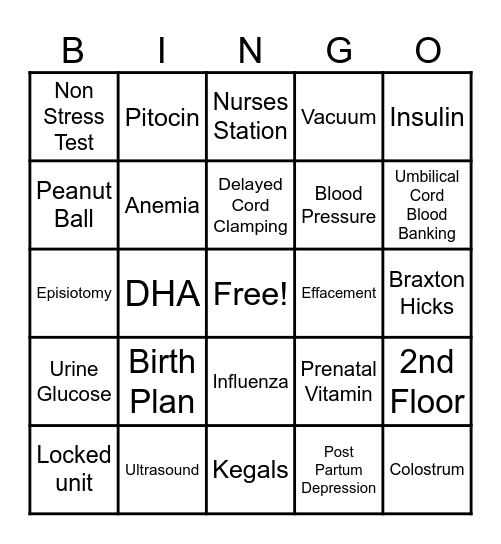 | B | I | N | G | O |
|---|---|---|---|---|
| Non Stress Test | Pitocin | Nurses Station | Vacuum | Insulin |
| Peanut Ball | Anemia | Delayed Cord Clamping | Blood Pressure | Umbilical Cord Blood Banking |
| Episiotomy | DHA | Free! | Effacement | Braxton Hicks |
| Urine Glucose | Birth Plan | Influenza | Prenatal Vitamin | 2nd Floor |
| Locked unit | Ultrasound | Kegals | Post Partum Depression | Colostrum |